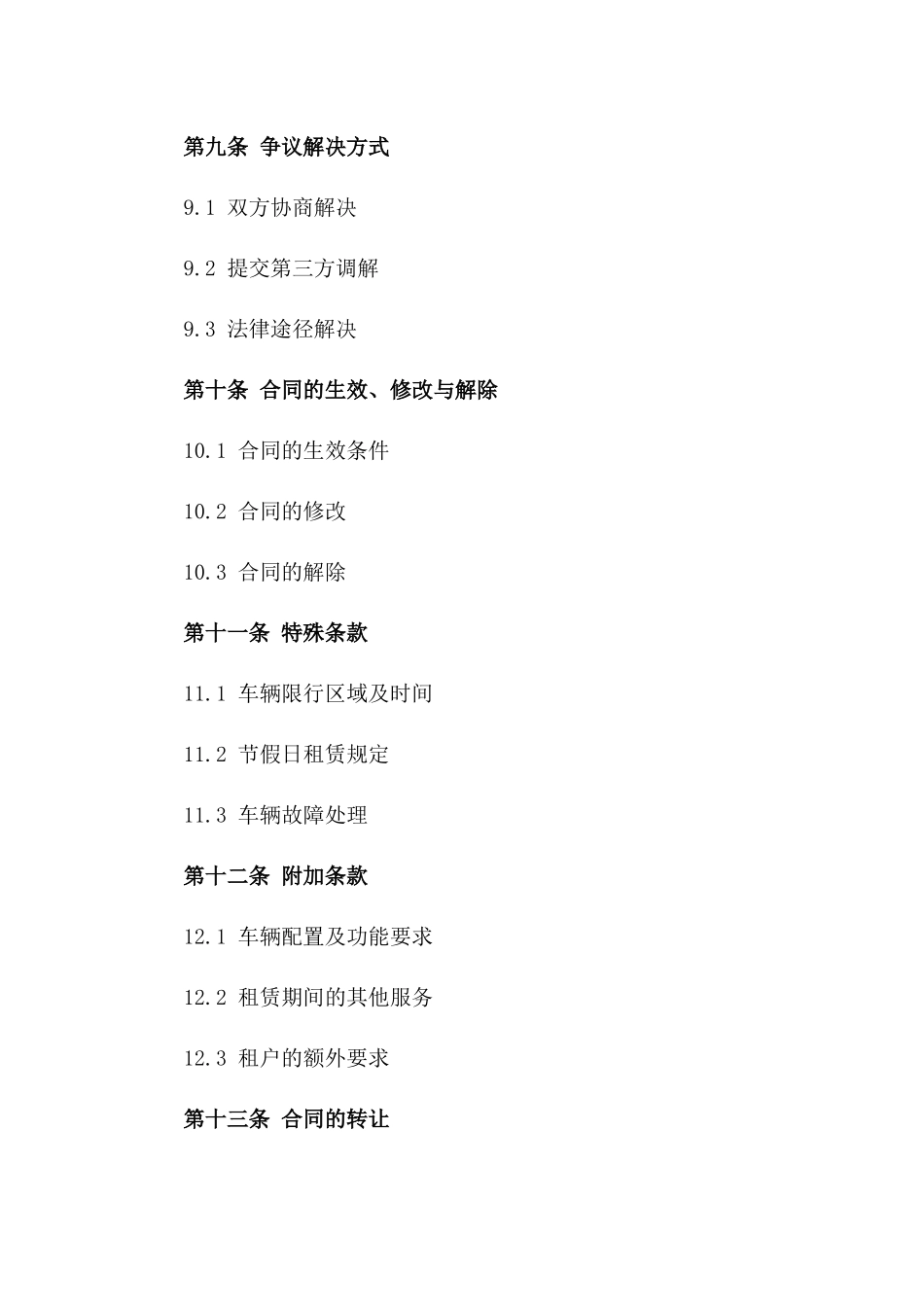 第九条 争议解决方式

9.1 双方协商解决

9.2 提交第三方调解

9.3 法律途径解决

第十条 合同的生效、修改与解除

10.1 合同的生效条件

10.2 合同的修改

10.3 合同的解除

第十一条 特殊条款

11.1 车辆限行区域及时间

11.2 节假日租赁规定

11.3 车辆故障处理

第十二条 附加条款

12.1 车辆配置及功能要求

12.2 租赁期间的其他服务

12.3 租户的额外要求

第十三条 合同的转让